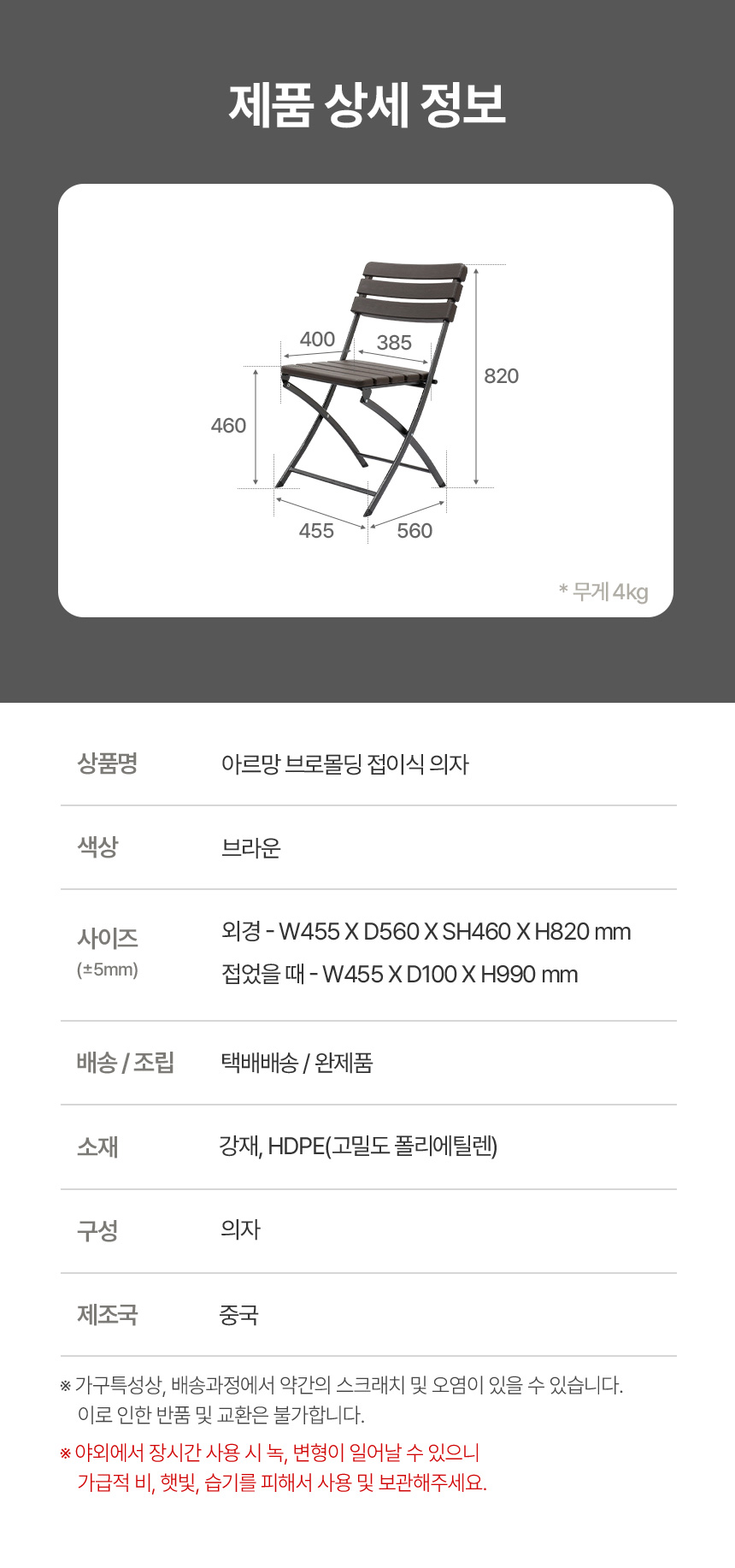 제품 상세 정보

400
385
820
460
455
560

* 무게 4kg

상품명
아르망 브로몰딩 접이식 의자

색상
브라운

사이즈
(±5mm)
외경 - W455 X D560 X SH460 X H820 mm
접었을 때 - W455 X D100 X H990 mm

배송 / 조립
택배배송 / 완제품

소재
강재, HDPE(고밀도 폴리에틸렌)

구성
의자

제조국
중국

※ 가구특성상, 배송과정에서 약간의 스크래치 및 오염이 있을 수 있습니다. 이로 인한 반품 및 교환은 불가합니다.

※ 야외에서 장시간 사용 시 녹, 변형이 일어날 수 있으니 가급적 비, 햇빛, 습기를 피해서 사용 및 보관해주세요.